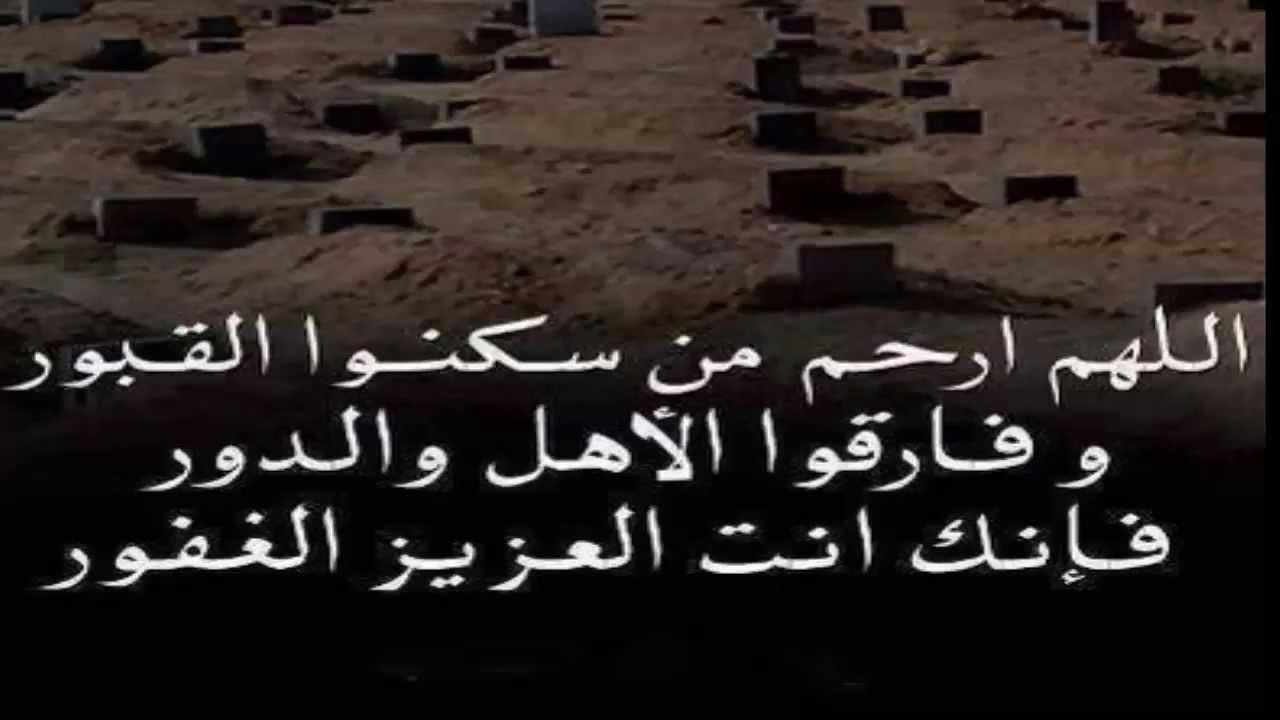 اللهم ارحم من سكنوا القبور
و فارقوا الأهل والدور
فإنك انت العزيز الغفور